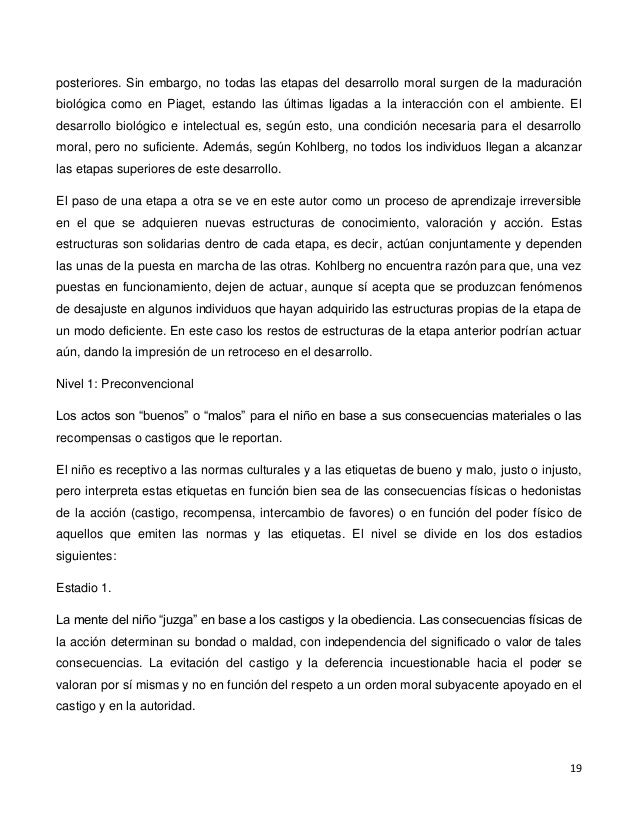 posteriores. Sin embargo, no todas las etapas del desarrollo moral surgen de la maduración biológica como en Piaget, estando las últimas ligadas a la interacción con el ambiente. El desarrollo biológico e intelectual es, según esto, una condición necesaria para el desarrollo moral, pero no suficiente. Además, según Kohlberg, no todos los individuos llegan a alcanzar las etapas superiores de este desarrollo.

El paso de una etapa a otra se ve en este autor como un proceso de aprendizaje irreversible en el que se adquieren nuevas estructuras de conocimiento, valoración y acción. Estas estructuras son solidarias dentro de cada etapa, es decir, actúan conjuntamente y dependen las unas de la puesta en marcha de las otras. Kohlberg no encuentra razón para que, una vez puestas en funcionamiento, dejen de actuar, aunque sí acepta que se produzcan fenómenos de desajuste en algunos individuos que hayan adquirido las estructuras propias de la etapa de un modo deficiente. En este caso los restos de estructuras de la etapa anterior podrían actuar aún, dando la impresión de un retroceso en el desarrollo.

Nivel 1: Preconvencional

Los actos son “buenos” o “malos” para el niño en base a sus consecuencias materiales o las recompensas o castigos que le reportan.

El niño es receptivo a las normas culturales y a las etiquetas de bueno y malo, justo o injusto, pero interpreta estas etiquetas en función bien sea de las consecuencias físicas o hedonistas de la acción (castigo, recompensa, intercambio de favores) o en función del poder físico de aquellos que emiten las normas y las etiquetas. El nivel se divide en los dos estadios siguientes:

Estadio 1.

La mente del niño “juzga” en base a los castigos y la obediencia. Las consecuencias físicas de la acción determinan su bondad o maldad, con independencia del significado o valor de tales consecuencias. La evitación del castigo y la deferencia incuestionable hacia el poder se valoran por sí mismas y no en función del respeto a un orden moral subyacente apoyado en el castigo y en la autoridad.

19